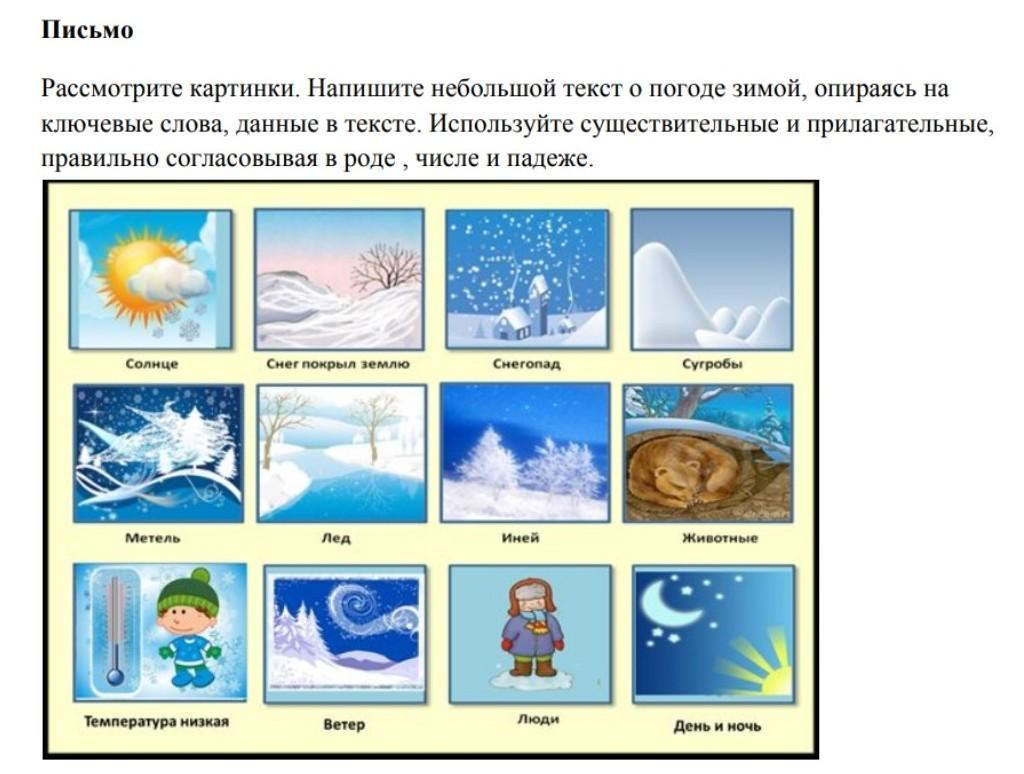 **Письмо**

Рассмотрите картинки. Напишите небольшой текст о погоде зимой, опираясь на ключевые слова, данные в тексте. Используйте существительные и прилагательные, правильно согласовывая в роде , числе и падеже.

Солнце

Снег покрыл землю

Снегопад

Сугробы

Метель

Лед

Иней

Животные

Температура низкая

Ветер

Люди

День и ночь